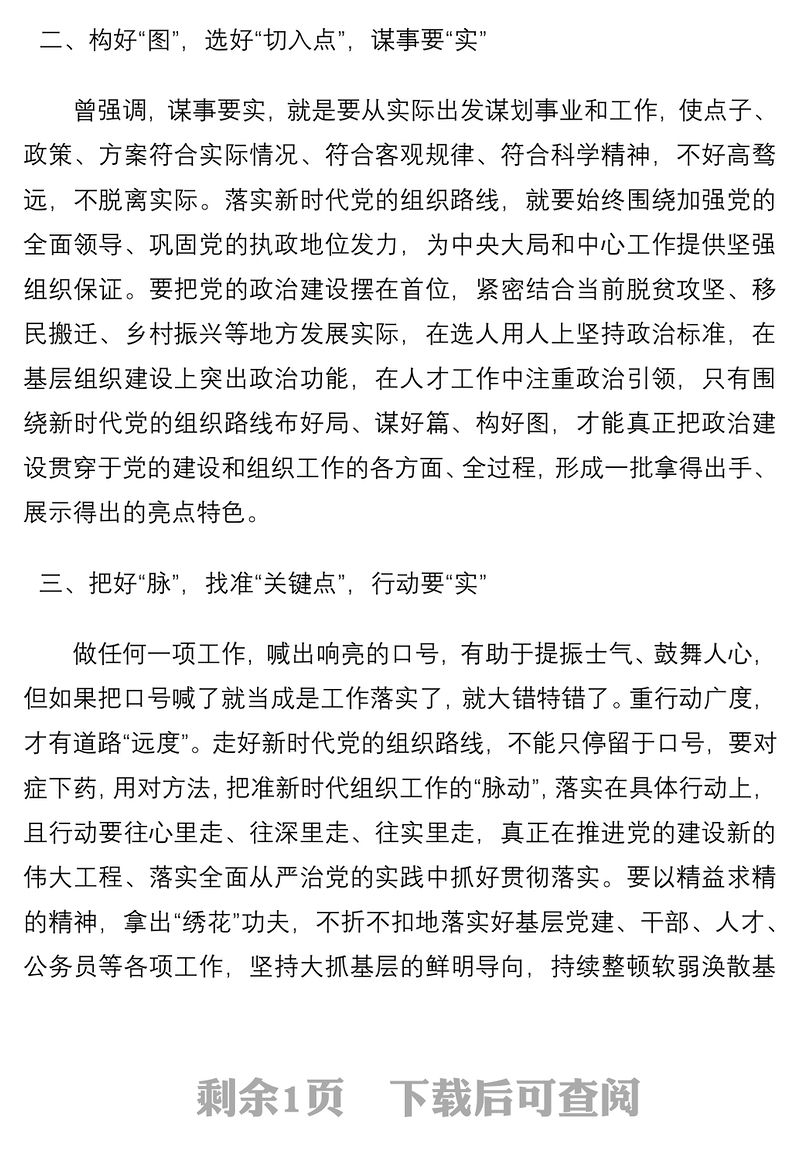 二、构好“图”，选好“切入点”，谋事要“实”

曾强调，谋事要实，就是要从实际出发谋划事业和工作，使点子、政策、方案符合实际情况、符合客观规律、符合科学精神，不好高骛远，不脱离实际。落实新时代党的组织路线，就要始终围绕加强党的全面领导、巩固党的执政地位发力，为中央大局和中心工作提供坚强组织保证。要把党的政治建设摆在首位，紧密结合当前脱贫攻坚、移民搬迁、乡村振兴等地方发展实际，在选人用人上坚持政治标准，在基层组织建设上突出政治功能，在人才工作中注重政治引领，只有围绕新时代党的组织路线布好局、谋好篇、构好图，才能真正把政治建设贯穿于党的建设和组织工作的各方面、全过程，形成一批拿得出手、展示得出的亮点特色。

三、把好“脉”，找准“关键点”，行动要“实”

做任何一项工作，喊出响亮的口号，有助于提振士气、鼓舞人心，但如果把口号喊了就当成是工作落实了，就大错特错了。重行动广度，才有道路“远度”。走好新时代党的组织路线，不能只停留于口号，要对症下药，用对方法，把准新时代组织工作的“脉动”，落实在具体行动上，且行动要往心里走、往深里走、往实里走，真正在推进党的建设新的伟大工程、落实全面从严治党的实践中抓好贯彻落实。要以精益求精的精神，拿出“绣花”功夫，不折不扣地落实好基层党建、干部、人才、公务员等各项工作，坚持大抓基层的鲜明导向，持续整顿软弱涣散基

剩余1页 下载后可查阅